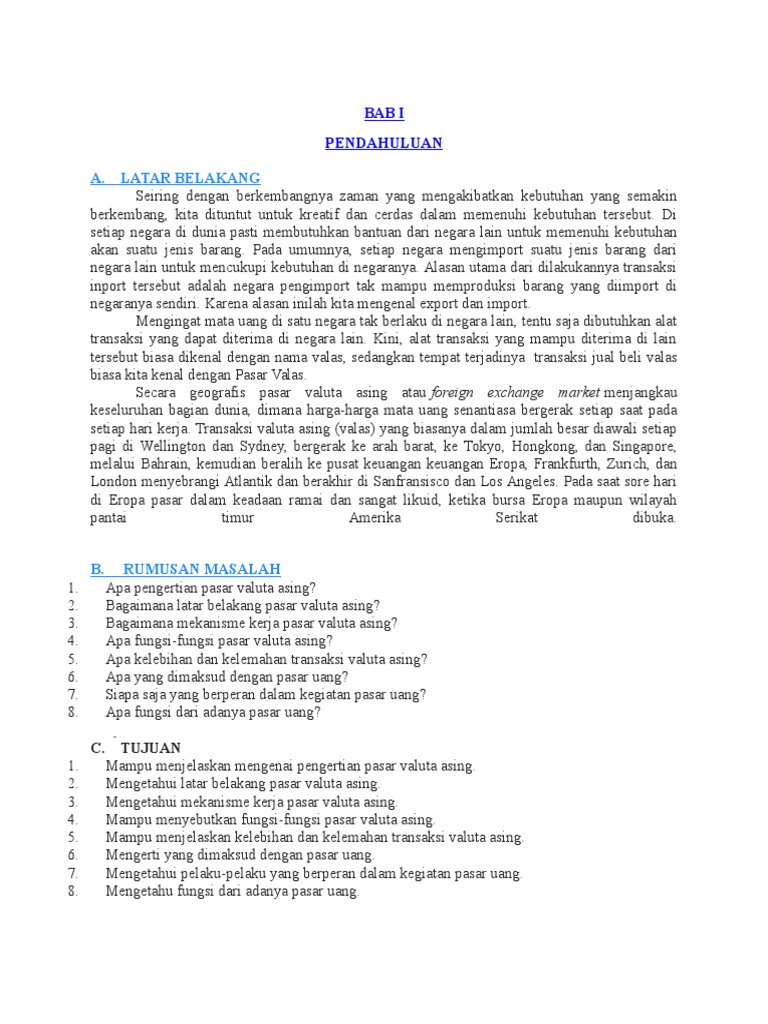 BAB I

PENDAHULUAN

A. LATAR BELAKANG

Seiring dengan berkembangnya zaman yang mengakibatkan kebutuhan yang semakin berkembang, kita dituntut untuk kreatif dan cerdas dalam memenuhi kebutuhan tersebut. Di setiap negara di dunia pasti membutuhkan bantuan dari negara lain untuk memenuhi kebutuhan akan suatu jenis barang. Pada umumnya, setiap negara mengimport suatu jenis barang dari negara lain untuk mencukupi kebutuhan di negaranya. Alasan utama dari dilakukannya transaksi inport tersebut adalah negara pengimport tak mampu memproduksi barang yang diimport di negaranya sendiri. Karena alasan inilah kita mengenal export dan import.

Mengingat mata uang di satu negara tak berlaku di negara lain, tentu saja dibutuhkan alat transaksi yang dapat diterima di negara lain. Kini, alat transaksi yang mampu diterima di lain tersebut biasa dikenal dengan nama valas, sedangkan tempat terjadinya transaksi jual beli valas biasa kita kenal dengan Pasar Valas.

Secara geografis pasar valuta asing atau foreign exchange market menjangkau keseluruhan bagian dunia, dimana harga-harga mata uang senantiasa bergerak setiap saat pada setiap hari kerja. Transaksi valuta asing (valas) yang biasanya dalam jumlah besar diawali setiap pagi di Wellington dan Sydney, bergerak ke arah barat, ke Tokyo, Hongkong, dan Singapore, melalui Bahrain, kemudian beralih ke pusat keuangan keuangan Eropa, Frankfurth, Zurich, dan London menyebrangi Atlantik dan berakhir di Sanfransisco dan Los Angeles. Pada saat sore hari di Eropa pasar dalam keadaan ramai dan sangat likuid, ketika bursa Eropa maupun wilayah pantai timur Amerika Serikat dibuka.

B. RUMUSAN MASALAH
1. Apa pengertian pasar valuta asing?
2. Bagaimana latar belakang pasar valuta asing?
3. Bagaimana mekanisme kerja pasar valuta asing?
4. Apa fungsi-fungsi pasar valuta asing?
5. Apa kelebihan dan kelemahan transaksi valuta asing?
6. Apa yang dimaksud dengan pasar uang?
7. Siapa saja yang berperan dalam kegiatan pasar uang?
8. Apa fungsi dari adanya pasar uang?

C. TUJUAN
1. Mampu menjelaskan mengenai pengertian pasar valuta asing.
2. Mengetahui latar belakang pasar valuta asing.
3. Mengetahui mekanisme kerja pasar valuta asing.
4. Mampu menyebutkan fungsi-fungsi pasar valuta asing.
5. Mampu menjelaskan kelebihan dan kelemahan transaksi valuta asing.
6. Mengerti yang dimaksud dengan pasar uang.
7. Mengetahui pelaku-pelaku yang berperan dalam kegiatan pasar uang.
8. Mengetahu fungsi dari adanya pasar uang.